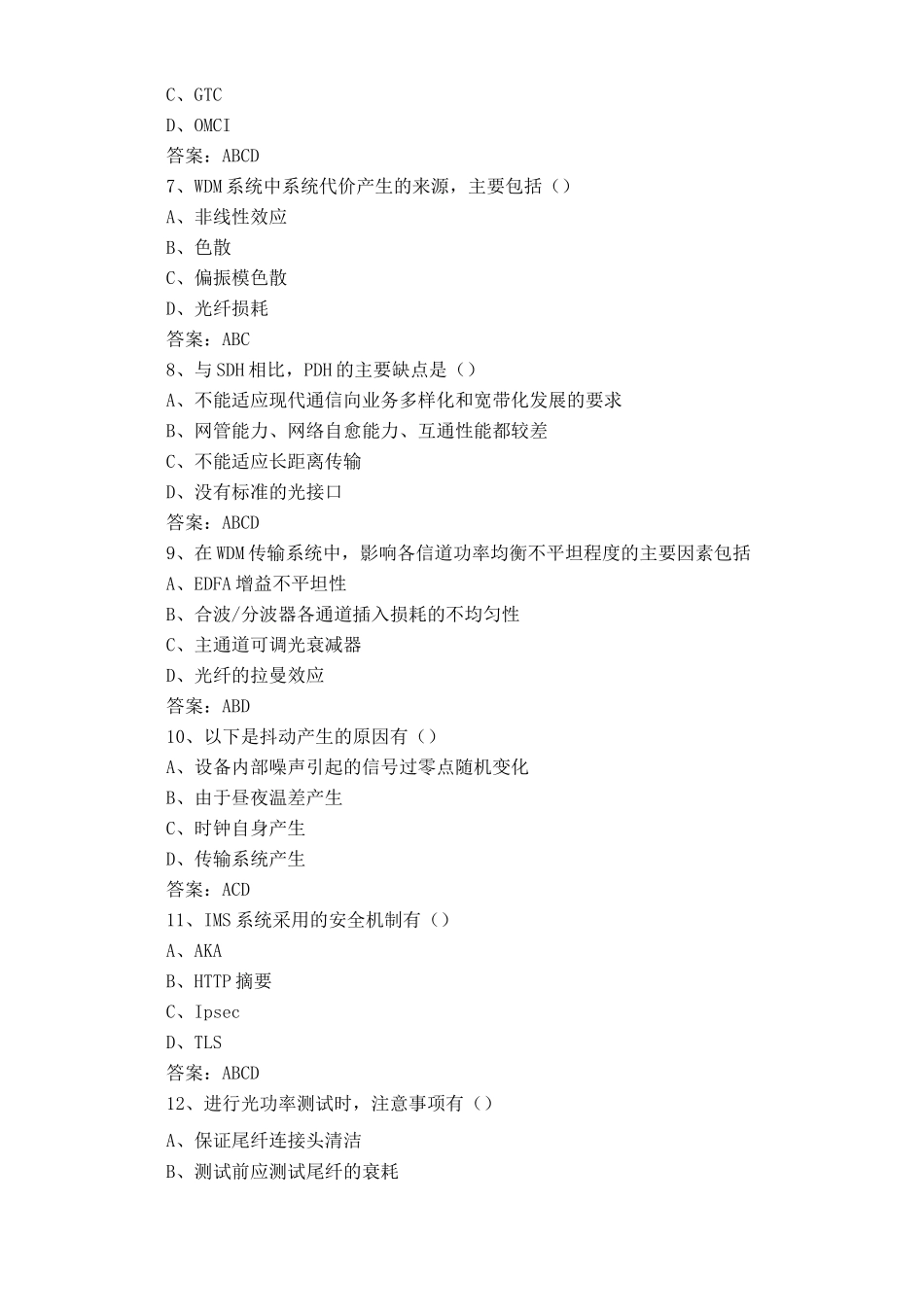 C、GTC
D、OMCI
答案：ABCD
7、WDM 系统中系统代价产生的来源，主要包括（）
A、非线性效应
B、色散
C、偏振模色散
D、光纤损耗
答案：ABC
8、与 SDH 相比，PDH 的主要缺点是（）
A、不能适应现代通信向业务多样化和宽带化发展的要求
B、网管能力、网络自愈能力、互通性能都较差
C、不能适应长距离传输
D、没有标准的光接口
答案：ABCD
9、在 WDM 传输系统中，影响各信道功率均衡不平坦程度的主要因素包括
A、EDFA 增益不平坦性
B、合波/分波器各通道插入损耗的不均匀性
C、主通道可调光衰减器
D、光纤的拉曼效应
答案：ABD
10、以下是抖动产生的原因有（）
A、设备内部噪声引起的信号过零点随机变化
B、由于昼夜温差产生
C、时钟自身产生
D、传输系统产生
答案：ACD
11、IMS 系统采用的安全机制有（）
A、AKA
B、HTTP 摘要
C、Ipsec
D、TLS
答案：ABCD
12、进行光功率测试时，注意事项有（）
A、保证尾纤连接头清洁
B、测试前应测试尾纤的衰耗